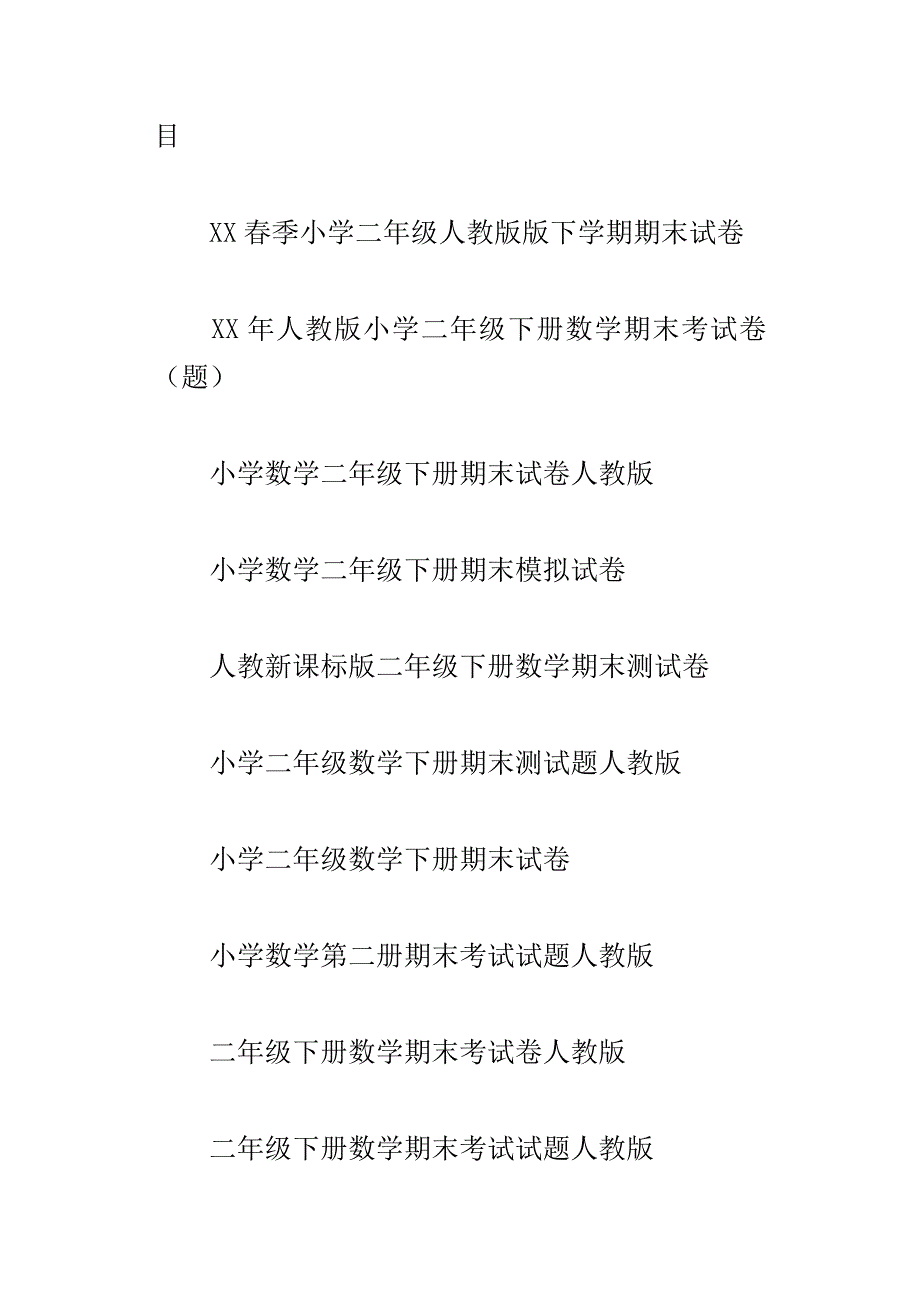 目

XX 春季小学二年级人教版版下学期期末试卷

XX 年人教版小学二年级下册数学期末考试卷（题）

小学数学二年级下册期末试卷人教版

小学数学二年级下册期末模拟试卷

人教新课标版二年级下册数学期末测试卷

小学二年级数学下册期末测试题人教版

小学二年级数学下册期末试卷

小学数学第二册期末考试试题人教版

二年级下册数学期末考试卷人教版

二年级下册数学期末考试试题人教版